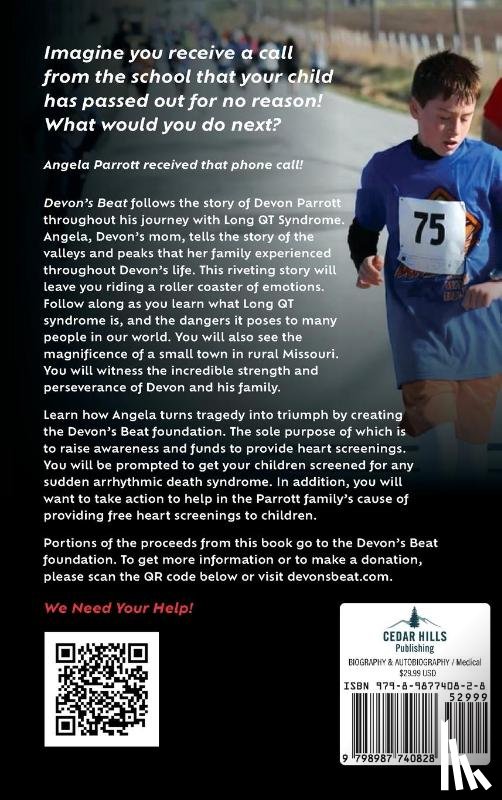 Imagine you receive a call from the school that your child has passed out for no reason! What would you do next?

Angela Parrott received that phone call!

Devon's Beat follows the story of Devon Parrott throughout his journey with Long QT Syndrome. Angela, Devon's mom, tells the story of the valleys and peaks that her family experienced throughout Devon's life. This riveting story will leave you riding a roller coaster of emotions. Follow along as you learn what Long QT syndrome is, and the dangers it poses to many people in our world. You will also see the magnificence of a small town in rural Missouri. You will witness the incredible strength and perseverance of Devon and his family.

Learn how Angela turns tragedy into triumph by creating the Devon's Beat foundation. The sole purpose of which is to raise awareness and funds to provide heart screenings. You will be prompted to get your children screened for any sudden arrhythmic death syndrome. In addition, you will want to take action to help in the Parrott family's cause of providing free heart screenings to children.

Portions of the proceeds from this book go to the Devon's Beat foundation. To get more information or to make a donation, please scan the QR code below or visit devonsbeat.com.

We Need Your Help!

75

CEDAR HILLS
Publishing
BIOGRAPHY & AUTOBIOGRAPHY / Medical
$29.99 USD
ISBN 979-8-9877408-2-8
52999
9 798987 740828